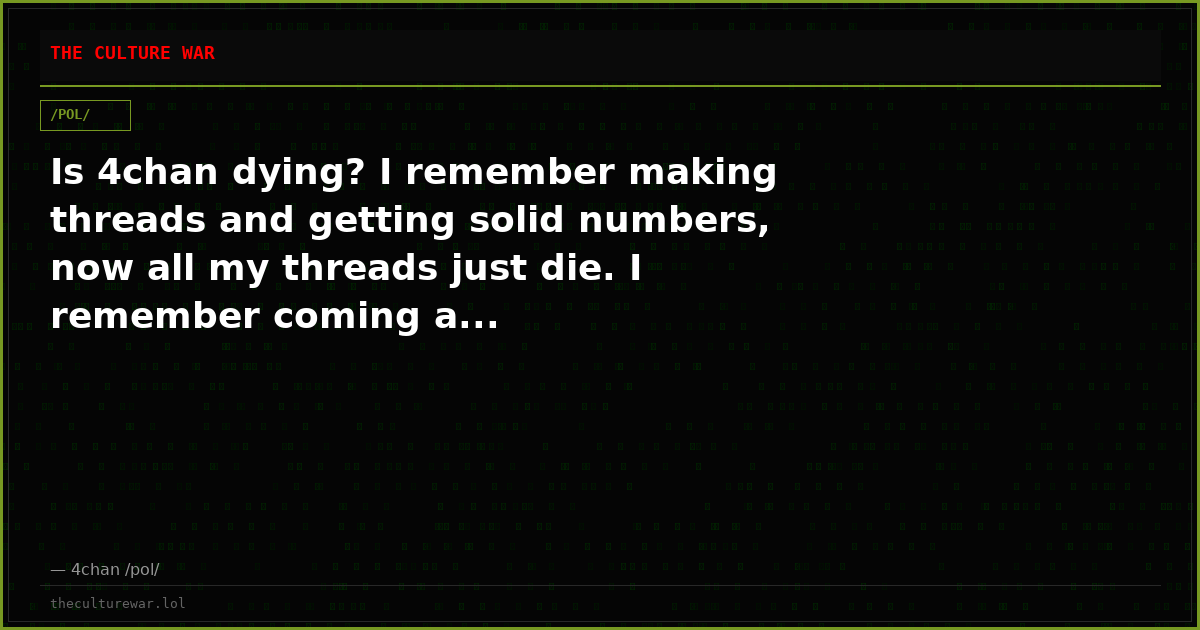 THE CULTURE WAR

/POL/

Is 4chan dying? I remember making threads and getting solid numbers, now all my threads just die. I remember coming a...

— 4chan /pol/

theculturewar.lol